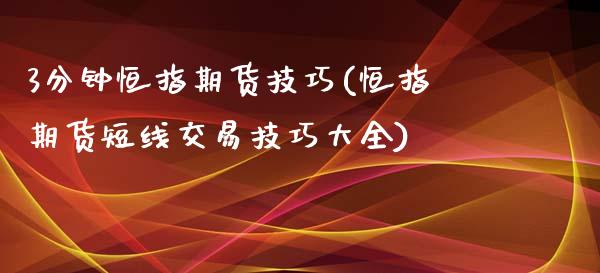 3分钟恒指期货技巧(恒指期货短线交易技巧大全)